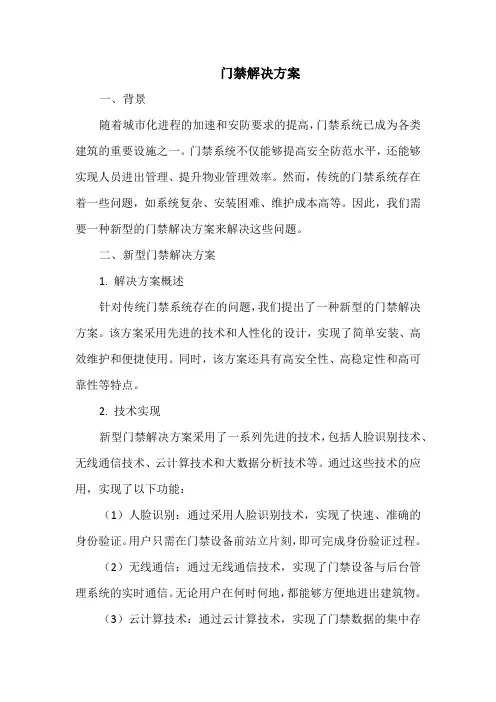 门禁解决方案

一、背景

随着城市化进程的加速和安防要求的提高，门禁系统已成为各类建筑的重要设施之一。门禁系统不仅能够提高安全防范水平，还能够实现人员进出管理、提升物业管理效率。然而，传统的门禁系统存在着一些问题，如系统复杂、安装困难、维护成本高等。因此，我们需要一种新型的门禁解决方案来解决这些问题。

二、新型门禁解决方案

1. 解决方案概述

针对传统门禁系统存在的问题，我们提出了一种新型的门禁解决方案。该方案采用先进的技术和人性化的设计，实现了简单安装、高效维护和便捷使用。同时，该方案还具有高安全性、高稳定性和高可靠性等特点。

2. 技术实现

新型门禁解决方案采用了一系列先进的技术，包括人脸识别技术、无线通信技术、云计算技术和大数据分析技术等。通过这些技术的应用，实现了以下功能：

（1）人脸识别：通过采用人脸识别技术，实现了快速、准确的身份验证。用户只需在门禁设备前站立片刻，即可完成身份验证过程。

（2）无线通信：通过无线通信技术，实现了门禁设备与后台管理系统的实时通信。无论用户在何时何地，都能够方便地进出建筑物。

（3）云计算技术：通过云计算技术，实现了门禁数据的集中存